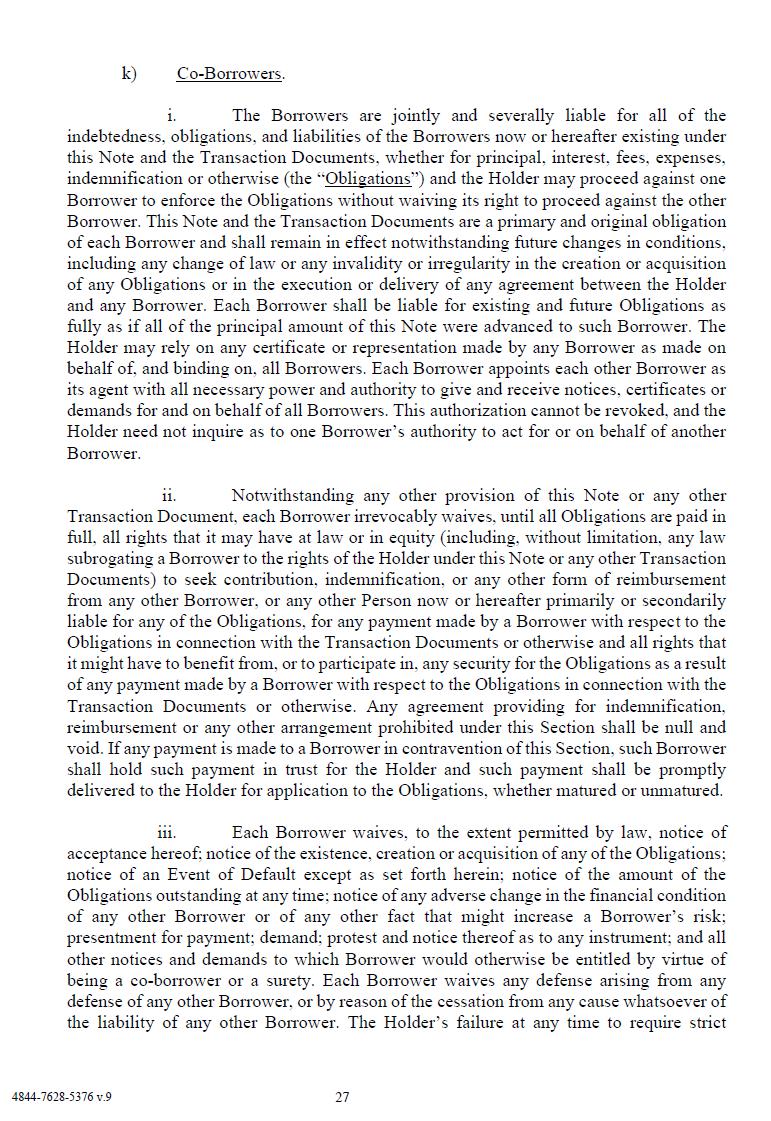 k) Co-Borrowers.

i. The Borrowers are jointly and severally liable for all of the indebtedness, obligations, and liabilities of the Borrowers now or hereafter existing under this Note and the Transaction Documents, whether for principal, interest, fees, expenses, indemnification or otherwise (the "Obligations") and the Holder may proceed against one Borrower to enforce the Obligations without waiving its right to proceed against the other Borrower. This Note and the Transaction Documents are a primary and original obligation of each Borrower and shall remain in effect notwithstanding future changes in conditions, including any change of law or any invalidity or irregularity in the creation or acquisition of any Obligations or in the execution or delivery of any agreement between the Holder and any Borrower. Each Borrower shall be liable for existing and future Obligations as fully as if all of the principal amount of this Note were advanced to such Borrower. The Holder may rely on any certificate or representation made by any Borrower as made on behalf of, and binding on, all Borrowers. Each Borrower appoints each other Borrower as its agent with all necessary power and authority to give and receive notices, certificates or demands for and on behalf of all Borrowers. This authorization cannot be revoked, and the Holder need not inquire as to one Borrower's authority to act for or on behalf of another Borrower.

ii. Notwithstanding any other provision of this Note or any other Transaction Document, each Borrower irrevocably waives, until all Obligations are paid in full, all rights that it may have at law or in equity (including, without limitation, any law subrogating a Borrower to the rights of the Holder under this Note or any other Transaction Documents) to seek contribution, indemnification, or any other form of reimbursement from any other Borrower, or any other Person now or hereafter primarily or secondarily liable for any of the Obligations, for any payment made by a Borrower with respect to the Obligations in connection with the Transaction Documents or otherwise and all rights that it might have to benefit from, or to participate in, any security for the Obligations as a result of any payment made by a Borrower with respect to the Obligations in connection with the Transaction Documents or otherwise. Any agreement providing for indemnification, reimbursement or any other arrangement prohibited under this Section shall be null and void. If any payment is made to a Borrower in contravention of this Section, such Borrower shall hold such payment in trust for the Holder and such payment shall be promptly delivered to the Holder for application to the Obligations, whether matured or unmatured.

iii. Each Borrower waives, to the extent permitted by law, notice of acceptance hereof; notice of the existence, creation or acquisition of any of the Obligations; notice of an Event of Default except as set forth herein; notice of the amount of the Obligations outstanding at any time; notice of any adverse change in the financial condition of any other Borrower or of any other fact that might increase a Borrower's risk; presentment for payment; demand; protest and notice thereof as to any instrument; and all other notices and demands to which Borrower would otherwise be entitled by virtue of being a co-borrower or a surety. Each Borrower waives any defense arising from any defense of any other Borrower, or by reason of the cessation from any cause whatsoever of the liability of any other Borrower. The Holder's failure at any time to require strict

4844-7628-5376 v.9 27